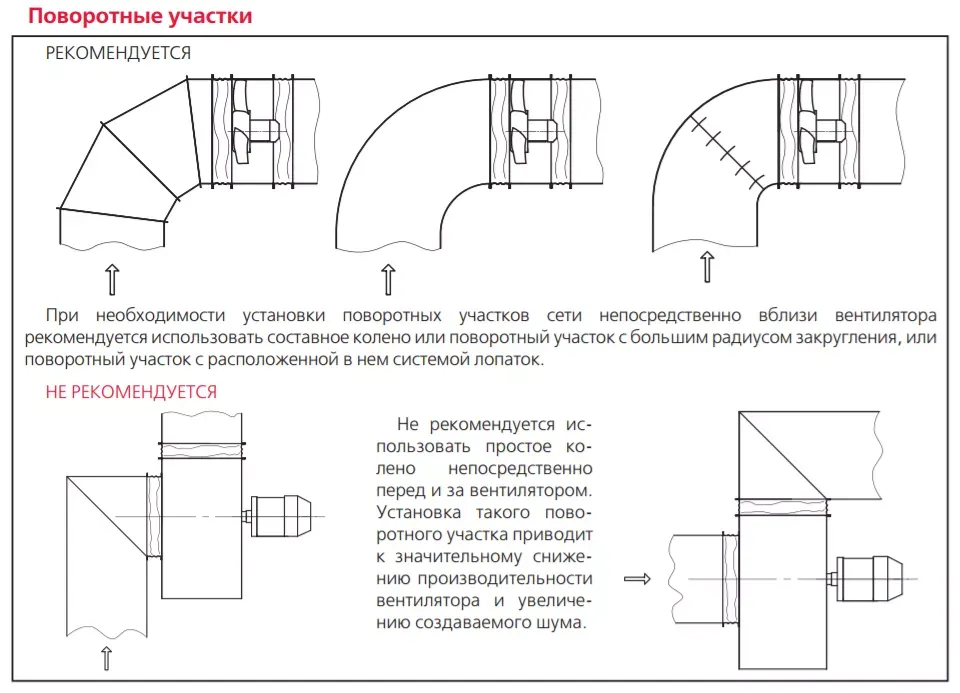 Поворотные участки

РЕКОМЕНДУЕТСЯ

При необходимости установки поворотных участков сети непосредственно вблизи вентилятора рекомендуется использовать составное колено или поворотный участок с большим радиусом закругления, или поворотный участок с расположенной в нем системой лопаток.

НЕ РЕКОМЕНДУЕТСЯ

Не рекомендуется использовать простое колено непосредственно перед и за вентилятором. Установка такого поворотного участка приводит к значительному снижению производительности вентилятора и увеличению создаваемого шума.